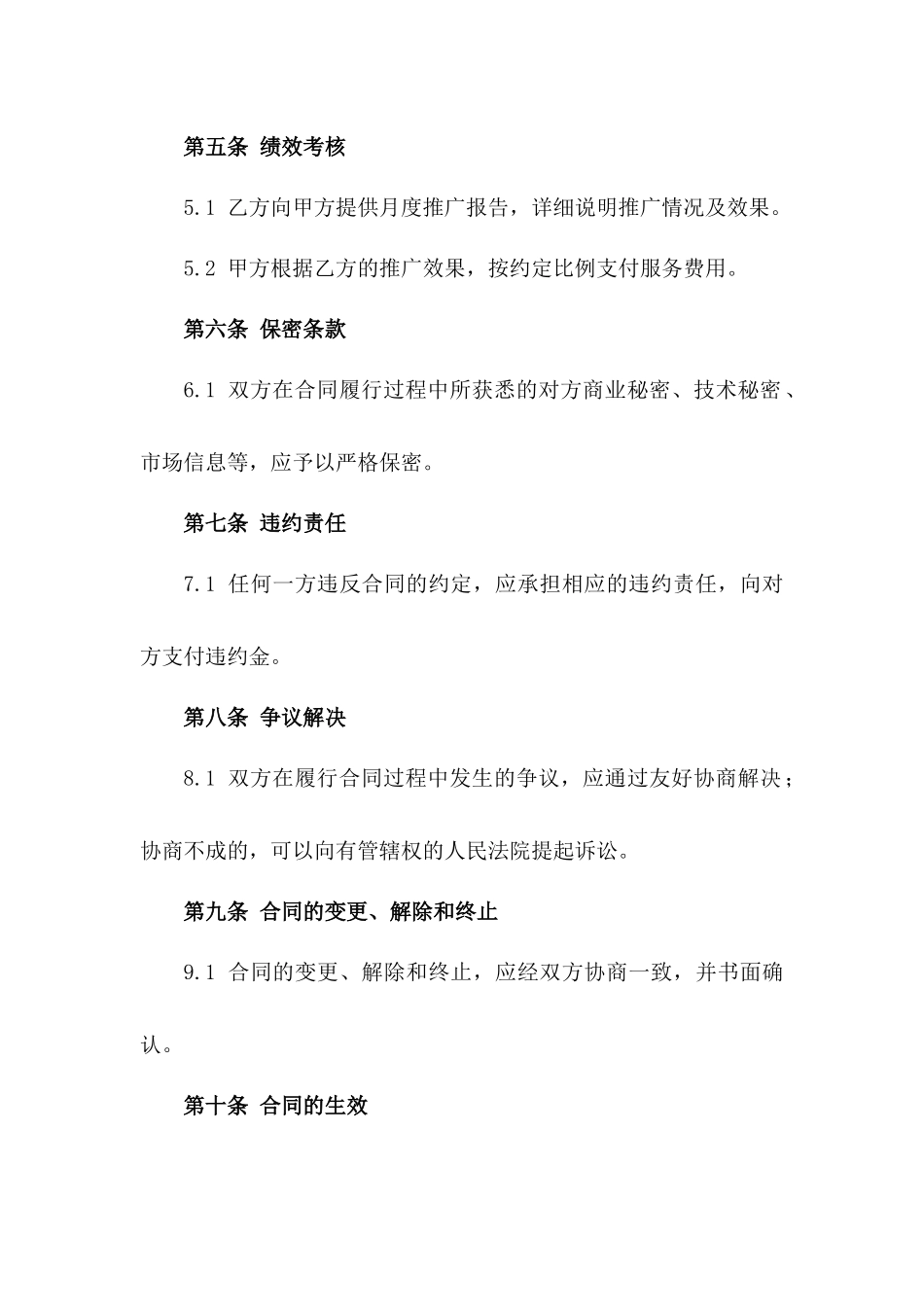 第五条 绩效考核

5.1 乙方向甲方提供月度推广报告，详细说明推广情况及效果。

5.2 甲方根据乙方的推广效果，按约定比例支付服务费用。

第六条 保密条款

6.1 双方在合同履行过程中所获悉的对方商业秘密、技术秘密、市场信息等，应予以严格保密。

第七条 违约责任

7.1 任何一方违反合同的约定，应承担相应的违约责任，向对方支付违约金。

第八条 争议解决

8.1 双方在履行合同过程中发生的争议，应通过友好协商解决；协商不成的，可以向有管辖权的人民法院提起诉讼。

第九条 合同的变更、解除和终止

9.1 合同的变更、解除和终止，应经双方协商一致，并书面确认。

第十条 合同的生效